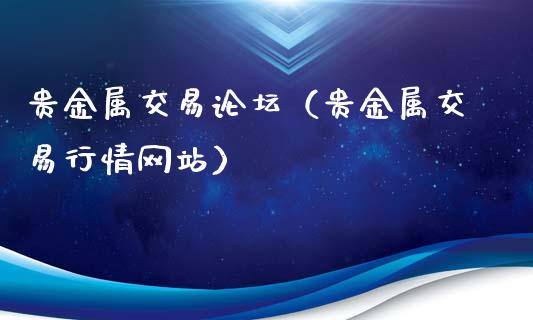 贵金属交易论坛（贵金属交易行情网站）